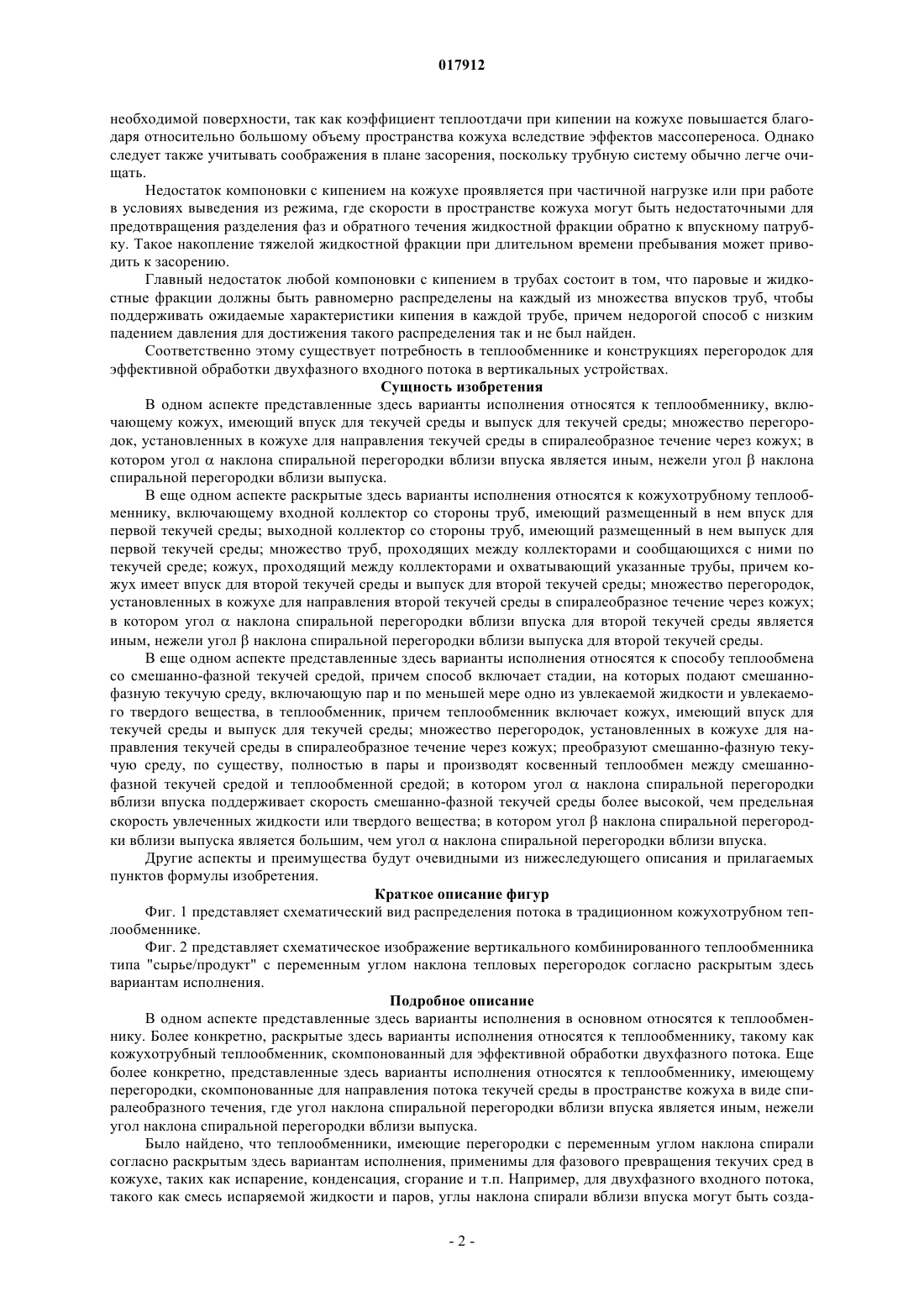 017912

необходимой поверхности, так как коэффициент теплоотдачи при кипении на кожухе повышается благодаря относительно большому объему пространства кожуха вследствие эффектов массопереноса. Однако следует также учитывать соображения в плане засорения, поскольку трубную систему обычно легче очищать.

Недостаток компоновки с кипением на кожухе проявляется при частичной нагрузке или при работе в условиях выведения из режима, где скорости в пространстве кожуха могут быть недостаточными для предотвращения разделения фаз и обратного течения жидкостной фракции обратно к впускному патрубку. Такое накопление тяжелой жидкостной фракции при длительном времени пребывания может приводить к засорению.

Главный недостаток любой компоновки с кипением в трубах состоит в том, что паровые и жидкостные фракции должны быть равномерно распределены на каждый из множества впусков труб, чтобы поддерживать ожидаемые характеристики кипения в каждой трубе, причем недорогой способ с низким падением давления для достижения такого распределения так и не был найден.

Соответственно этому существует потребность в теплообменнике и конструкциях перегородок для эффективной обработки двухфазного входного потока в вертикальных устройствах.

Сущность изобретения

В одном аспекте представленные здесь варианты исполнения относятся к теплообменнику, включающему кожух, имеющий впуск для текучей среды и выпуск для текучей среды; множество перегородок, установленных в кожухе для направления текучей среды в спиралеобразное течение через кожух; в котором угол $\alpha$ наклона спиральной перегородки вблизи впуска является иным, нежели угол $\beta$ наклона спиральной перегородки вблизи выпуска.

В еще одном аспекте раскрытые здесь варианты исполнения относятся к кожухотрубному теплообменнику, включающему входной коллектор со стороны труб, имеющий размещенный в нем впуск для первой текучей среды; выходной коллектор со стороны труб, имеющий размещенный в нем выпуск для первой текучей среды; множество труб, проходящих между коллекторами и сообщающихся с ними по текучей среде; кожух, проходящий между коллекторами и охватывающий указанные трубы, причем кожух имеет впуск для второй текучей среды и выпуск для второй текучей среды; множество перегородок, установленных в кожухе для направления второй текучей среды в спиралеобразное течение через кожух; в котором угол $\alpha$ наклона спиральной перегородки вблизи впуска для второй текучей среды является иным, нежели угол $\beta$ наклона спиральной перегородки вблизи выпуска для второй текучей среды.

В еще одном аспекте представленные здесь варианты исполнения относятся к способу теплообмена со смешанно-фазной текучей средой, причем способ включает стадии, на которых подают смешанно-фазную текучую среду, включающую пар и по меньшей мере одно из увлекаемой жидкости и увлекаемого твердого вещества, в теплообменник, причем теплообменник включает кожух, имеющий впуск для текучей среды и выпуск для текучей среды; множество перегородок, установленных в кожухе для направления текучей среды в спиралеобразное течение через кожух; преобразуют смешанно-фазную текучую среду, по существу, полностью в пары и производят косвенный теплообмен между смешанно-фазной текучей средой и теплообменной средой; в котором угол $\alpha$ наклона спиральной перегородки вблизи впуска поддерживает скорость смешанно-фазной текучей среды более высокой, чем предельная скорость увлеченных жидкости или твердого вещества; в котором угол $\beta$ наклона спиральной перегородки вблизи выпуска является большим, чем угол $\alpha$ наклона спиральной перегородки вблизи впуска.

Другие аспекты и преимущества будут очевидными из нижеследующего описания и прилагаемых пунктов формулы изобретения.

Краткое описание фигур

Фиг. 1 представляет схематический вид распределения потока в традиционном кожухотрубном теплообменнике.

Фиг. 2 представляет схематическое изображение вертикального комбинированного теплообменника типа "сырье/продукт" с переменным углом наклона тепловых перегородок согласно раскрытым здесь вариантам исполнения.

Подробное описание

В одном аспекте представленные здесь варианты исполнения в основном относятся к теплообменнику. Более конкретно, раскрытые здесь варианты исполнения относятся к теплообменнику, такому как кожухотрубный теплообменник, скомпонованный для эффективной обработки двухфазного потока. Еще более конкретно, представленные здесь варианты исполнения относятся к теплообменнику, имеющему перегородки, скомпонованные для направления потока текучей среды в пространстве кожуха в виде спиралеобразного течения, где угол наклона спиральной перегородки вблизи впуска является иным, нежели угол наклона спиральной перегородки вблизи выпуска.

Было найдено, что теплообменники, имеющие перегородки с переменным углом наклона спирали согласно раскрытым здесь вариантам исполнения, применимы для фазового превращения текучих сред в кожухе, таких как испарение, конденсация, сгорание и т.п. Например, для двухфазного входного потока, такого как смесь испаряемой жидкости и паров, углы наклона спирали вблизи впуска могут быть созда-

- 2 -